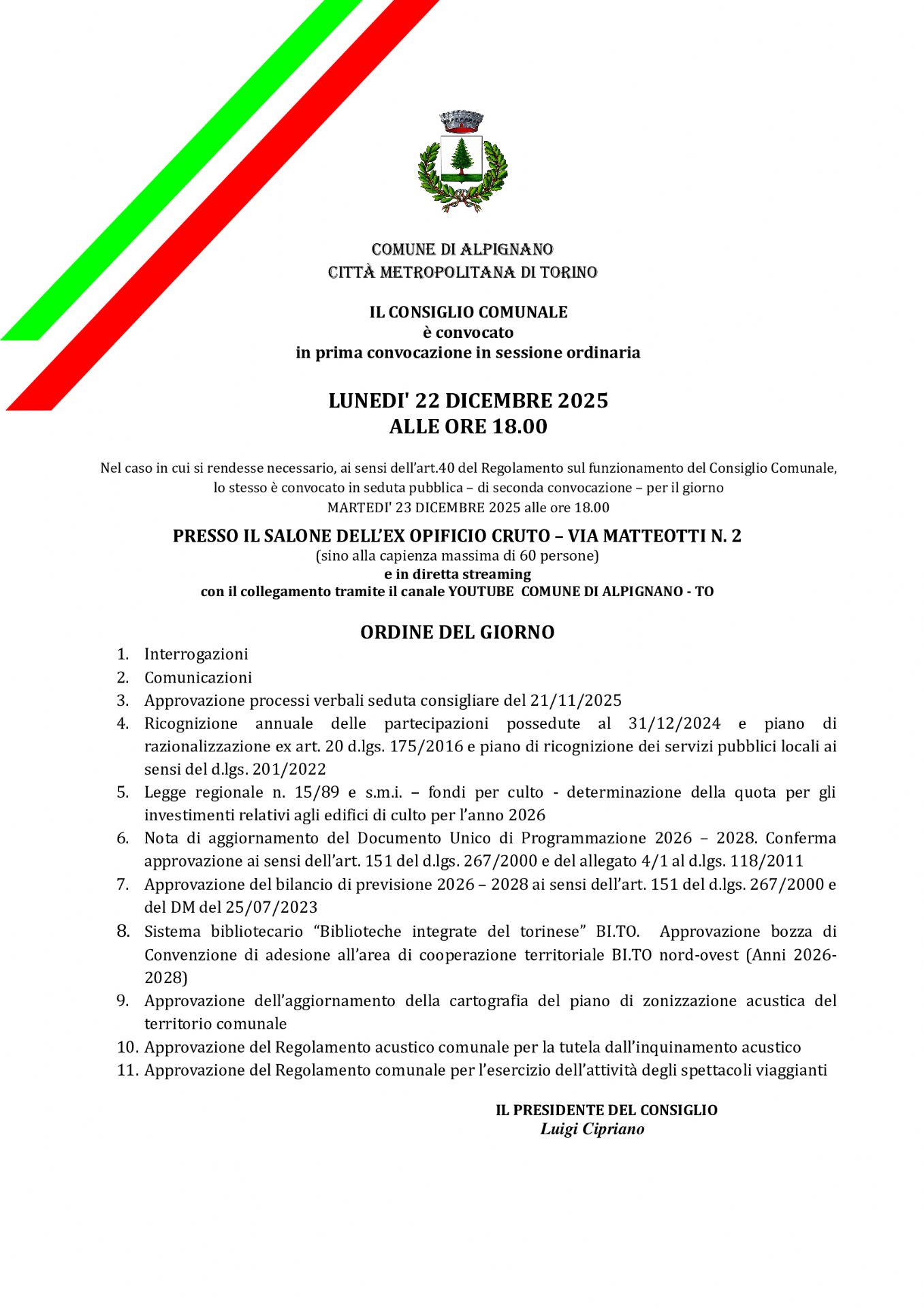 COMUNE DI ALPIGNANO
CITTÀ METROPOLITANA DI TORINO

IL CONSIGLIO COMUNALE
è convocato
in prima convocazione in sessione ordinaria

LUNEDI' 22 DICEMBRE 2025
ALLE ORE 18.00

Nel caso in cui si rendesse necessario, ai sensi dell'art.40 del Regolamento sul funzionamento del Consiglio Comunale, lo stesso è convocato in seduta pubblica – di seconda convocazione – per il giorno
MARTEDI' 23 DICEMBRE 2025 alle ore 18.00

PRESSO IL SALONE DELL'EX OPIFICIO CRUTO – VIA MATTEOTTI N. 2
(sino alla capienza massima di 60 persone)
e in diretta streaming
con il collegamento tramite il canale YOUTUBE COMUNE DI ALPIGNANO - TO

ORDINE DEL GIORNO

1. Interrogazioni
2. Comunicazioni
3. Approvazione processi verbali seduta consigliare del 21/11/2025
4. Ricognizione annuale delle partecipazioni possedute al 31/12/2024 e piano di razionalizzazione ex art. 20 d.lgs. 175/2016 e piano di ricognizione dei servizi pubblici locali ai sensi del d.lgs. 201/2022
5. Legge regionale n. 15/89 e s.m.i. – fondi per culto - determinazione della quota per gli investimenti relativi agli edifici di culto per l'anno 2026
6. Nota di aggiornamento del Documento Unico di Programmazione 2026 – 2028. Conferma approvazione ai sensi dell'art. 151 del d.lgs. 267/2000 e del allegato 4/1 al d.lgs. 118/2011
7. Approvazione del bilancio di previsione 2026 – 2028 ai sensi dell'art. 151 del d.lgs. 267/2000 e del DM del 25/07/2023
8. Sistema bibliotecario "Biblioteche integrate del torinese" BI.TO. Approvazione bozza di Convenzione di adesione all'area di cooperazione territoriale BI.TO nord-ovest (Anni 2026-2028)
9. Approvazione dell'aggiornamento della cartografia del piano di zonizzazione acustica del territorio comunale
10. Approvazione del Regolamento acustico comunale per la tutela dall'inquinamento acustico
11. Approvazione del Regolamento comunale per l'esercizio dell'attività degli spettacoli viaggianti

IL PRESIDENTE DEL CONSIGLIO
Luigi Cipriano